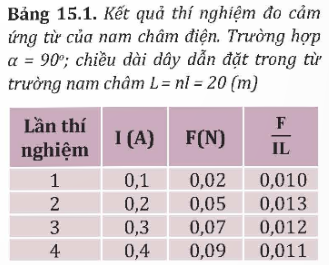 **Bảng 15.1.** *Kết quả thí nghiệm đo cảm ứng từ của nam châm điện. Trường hợp $\alpha = 90^o$; chiều dài dây dẫn đặt trong từ trường nam châm $L = nl = 20$ (m)*

| Lần thí nghiệm | I (A) | F(N) | $\frac{F}{IL}$ |
|---|---|---|---|
| 1 | 0,1 | 0,02 | 0,010 |
| 2 | 0,2 | 0,05 | 0,013 |
| 3 | 0,3 | 0,07 | 0,012 |
| 4 | 0,4 | 0,09 | 0,011 |